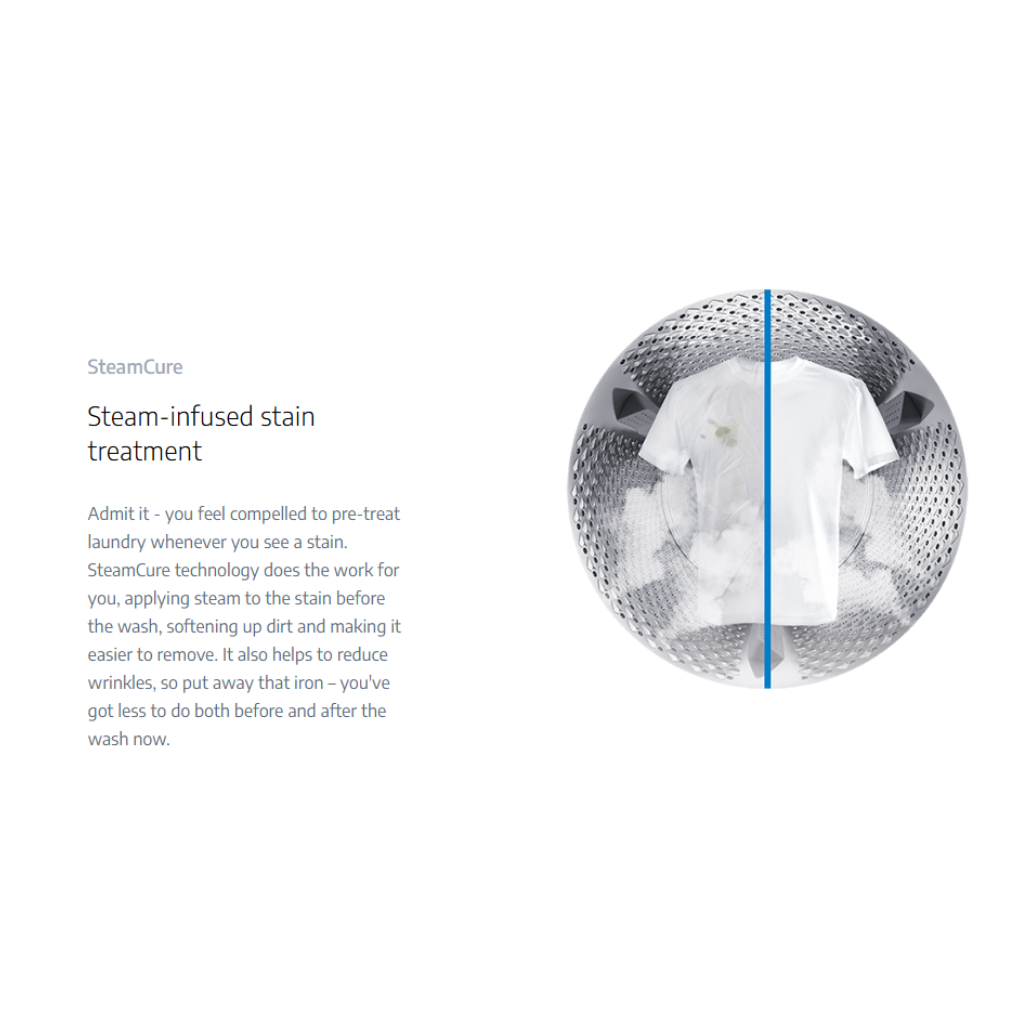 SteamCure

Steam-infused stain treatment

Admit it - you feel compelled to pre-treat laundry whenever you see a stain. SteamCure technology does the work for you, applying steam to the stain before the wash, softening up dirt and making it easier to remove. It also helps to reduce wrinkles, so put away that iron – you've got less to do both before and after the wash now.